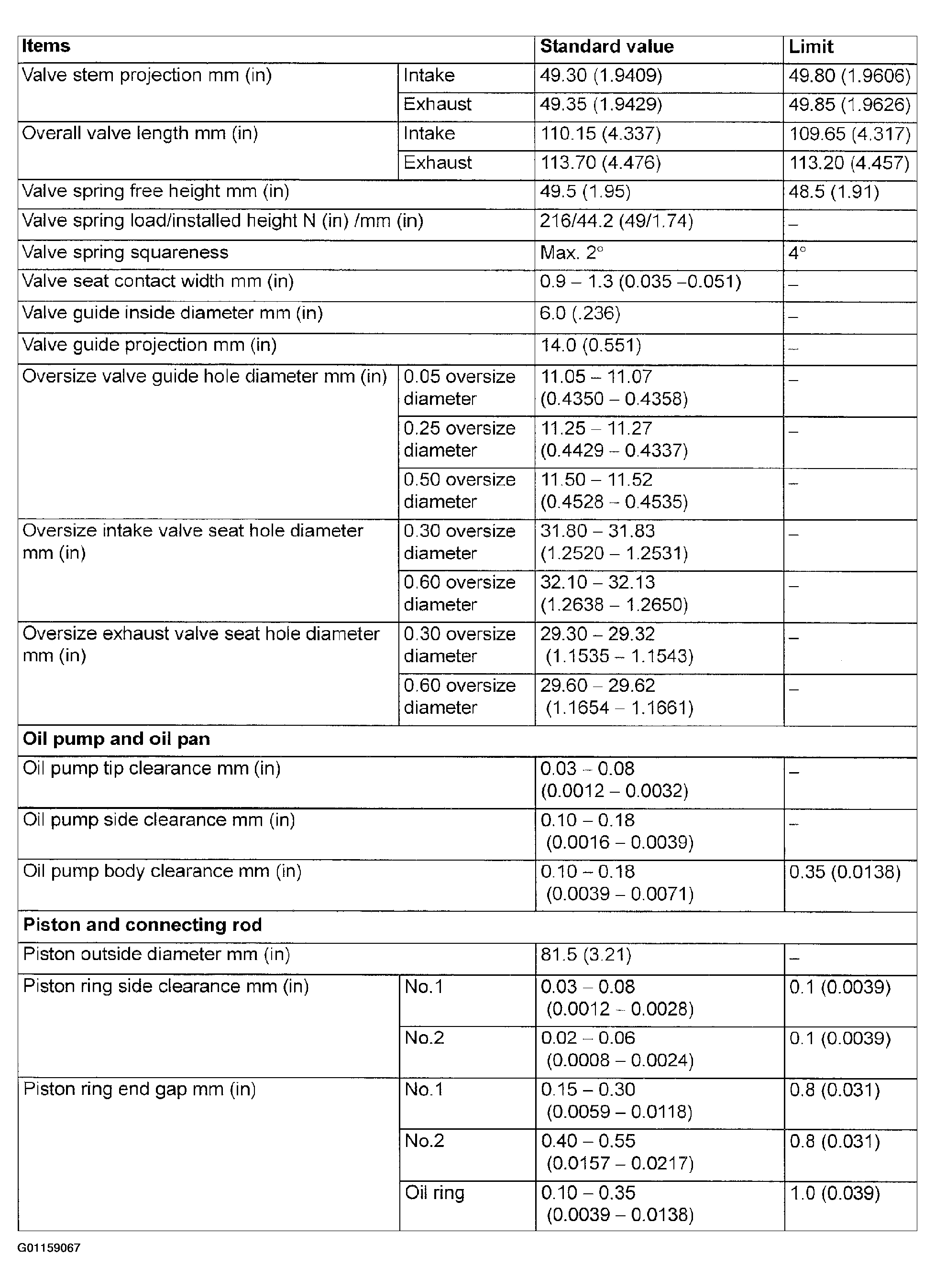 | Items | | Standard value | Limit |
|---|---|---|---|
| Valve stem projection mm (in) | Intake | 49.30 (1.9409) | 49.80 (1.9606) |
| | Exhaust | 49.35 (1.9429) | 49.85 (1.9626) |
| Overall valve length mm (in) | Intake | 110.15 (4.337) | 109.65 (4.317) |
| | Exhaust | 113.70 (4.476) | 113.20 (4.457) |
| Valve spring free height mm (in) | | 49.5 (1.95) | 48.5 (1.91) |
| Valve spring load/installed height N (in) /mm (in) | | 216/44.2 (49/1.74) | – |
| Valve spring squareness | | Max. 2° | 4° |
| Valve seat contact width mm (in) | | 0.9 – 1.3 (0.035 –0.051) | – |
| Valve guide inside diameter mm (in) | | 6.0 (.236) | – |
| Valve guide projection mm (in) | | 14.0 (0.551) | – |
| Oversize valve guide hole diameter mm (in) | 0.05 oversize diameter | 11.05 – 11.07 (0.4350 – 0.4358) | – |
| | 0.25 oversize diameter | 11.25 – 11.27 (0.4429 – 0.4337) | – |
| | 0.50 oversize diameter | 11.50 – 11.52 (0.4528 – 0.4535) | – |
| Oversize intake valve seat hole diameter mm (in) | 0.30 oversize diameter | 31.80 – 31.83 (1.2520 – 1.2531) | – |
| | 0.60 oversize diameter | 32.10 – 32.13 (1.2638 – 1.2650) | – |
| Oversize exhaust valve seat hole diameter mm (in) | 0.30 oversize diameter | 29.30 – 29.32 (1.1535 – 1.1543) | – |
| | 0.60 oversize diameter | 29.60 – 29.62 (1.1654 – 1.1661) | – |
| Oil pump and oil pan | | | |
| Oil pump tip clearance mm (in) | | 0.03 – 0.08 (0.0012 – 0.0032) | – |
| Oil pump side clearance mm (in) | | 0.10 – 0.18 (0.0016 – 0.0039) | – |
| Oil pump body clearance mm (in) | | 0.10 – 0.18 (0.0039 – 0.0071) | 0.35 (0.0138) |
| Piston and connecting rod | | | |
| Piston outside diameter mm (in) | | 81.5 (3.21) | – |
| Piston ring side clearance mm (in) | No.1 | 0.03 – 0.08 (0.0012 – 0.0028) | 0.1 (0.0039) |
| | No.2 | 0.02 – 0.06 (0.0008 – 0.0024) | 0.1 (0.0039) |
| Piston ring end gap mm (in) | No.1 | 0.15 – 0.30 (0.0059 – 0.0118) | 0.8 (0.031) |
| | No.2 | 0.40 – 0.55 (0.0157 – 0.0217) | 0.8 (0.031) |
| | Oil ring | 0.10 – 0.35 (0.0039 – 0.0138) | 1.0 (0.039) |

G01159067